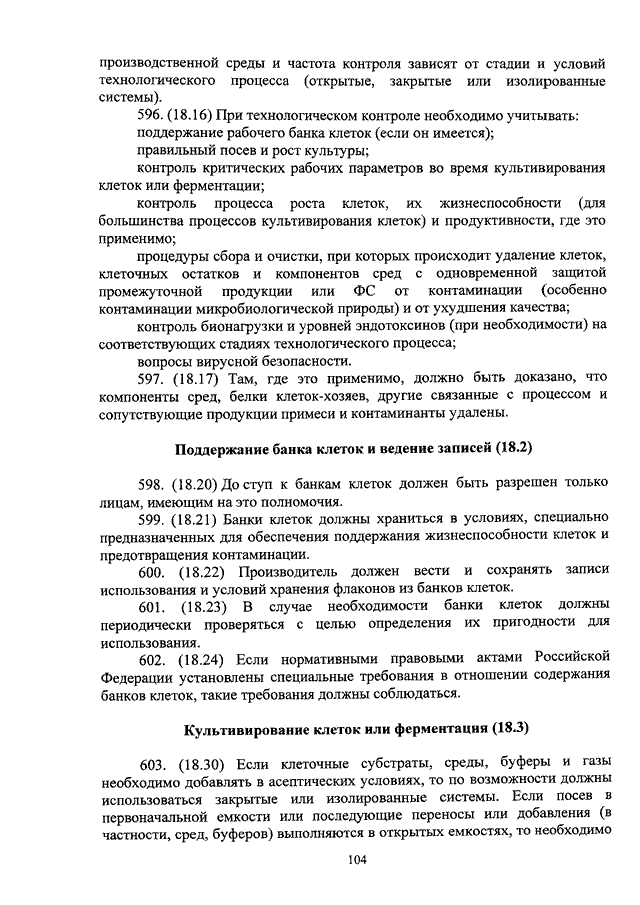 производственной среды и частота контроля зависят от стадии и условий технологического процесса (открытые, закрытые или изолированные системы).

596. (18.16) При технологическом контроле необходимо учитывать:

поддержание рабочего банка клеток (если он имеется);

правильный посев и рост культуры;

контроль критических рабочих параметров во время культивирования клеток или ферментации;

контроль процесса роста клеток, их жизнеспособности (для большинства процессов культивирования клеток) и продуктивности, где это применимо;

процедуры сбора и очистки, при которых происходит удаление клеток, клеточных остатков и компонентов сред с одновременной защитой промежуточной продукции или ФС от контаминации (особенно контаминации микробиологической природы) и от ухудшения качества;

контроль бионагрузки и уровней эндотоксинов (при необходимости) на соответствующих стадиях технологического процесса;

вопросы вирусной безопасности.

597. (18.17) Там, где это применимо, должно быть доказано, что компоненты сред, белки клеток-хозяев, другие связанные с процессом и сопутствующие продукции примеси и контаминанты удалены.

Поддержание банка клеток и ведение записей (18.2)

598. (18.20) До ступ к банкам клеток должен быть разрешен только лицам, имеющим на это полномочия.

599. (18.21) Банки клеток должны храниться в условиях, специально предназначенных для обеспечения поддержания жизнеспособности клеток и предотвращения контаминации.

600. (18.22) Производитель должен вести и сохранять записи использования и условий хранения флаконов из банков клеток.

601. (18.23) В случае необходимости банки клеток должны периодически проверяться с целью определения их пригодности для использования.

602. (18.24) Если нормативными правовыми актами Российской Федерации установлены специальные требования в отношении содержания банков клеток, такие требования должны соблюдаться.

Культивирование клеток или ферментация (18.3)

603. (18.30) Если клеточные субстраты, среды, буферы и газы необходимо добавлять в асептических условиях, то по возможности должны использоваться закрытые или изолированные системы. Если посев в первоначальной емкости или последующие переносы или добавления (в частности, сред, буферов) выполняются в открытых емкостях, то необходимо

104